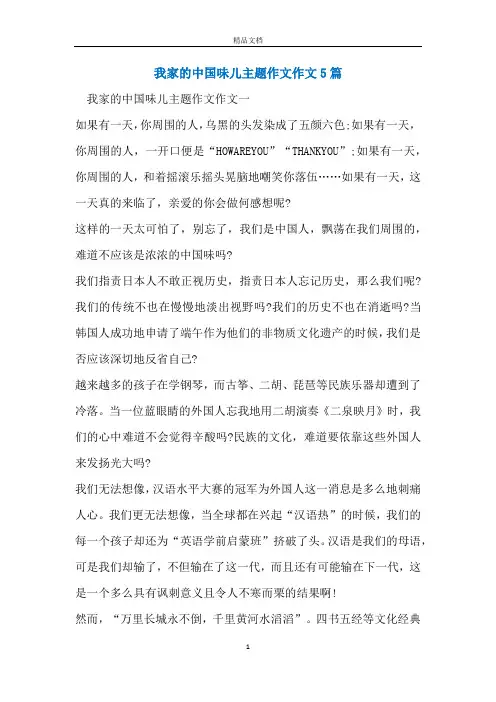 精品文档

我家的中国味儿主题作文作文5篇

我家的中国味儿主题作文作文一

如果有一天，你周围的人，乌黑的头发染成了五颜六色;如果有一天，你周围的人，一开口便是“HOWAREYOU”“THANKYOU”;如果有一天，你周围的人，和着摇滚乐摇头晃脑地嘲笑你落伍……如果有一天，这一天真的来临了，亲爱的你会做何感想呢?

这样的一天太可怕了，别忘了，我们是中国人，飘荡在我们周围的，难道不应该是浓浓的中国味吗?

我们指责日本人不敢正视历史，指责日本人忘记历史，那么我们呢?我们的传统不也在慢慢地淡出视野吗?我们的历史不也在消逝吗?当韩国人成功地申请了端午作为他们的非物质文化遗产的时候，我们是否应该深切地反省自己?

越来越多的孩子在学钢琴，而古筝、二胡、琵琶等民族乐器却遭到了冷落。当一位蓝眼睛的外国人忘我地用二胡演奏《二泉映月》时，我们的心中难道不会觉得辛酸吗?民族的文化，难道要依靠这些外国人来发扬光大吗?

我们无法想像，汉语水平大赛的冠军为外国人这一消息是多么地刺痛人心。我们更无法想像，当全球都在兴起“汉语热”的时候，我们的每一个孩子却还为“英语学前启蒙班”挤破了头。汉语是我们的母语，可是我们却输了，不但输在了这一代，而且还有可能输在下一代，这是一个多么具有讽刺意义且令人不寒而栗的结果啊!

然而，“万里长城永不倒，千里黄河水滔滔”。四书五经等文化经典

1